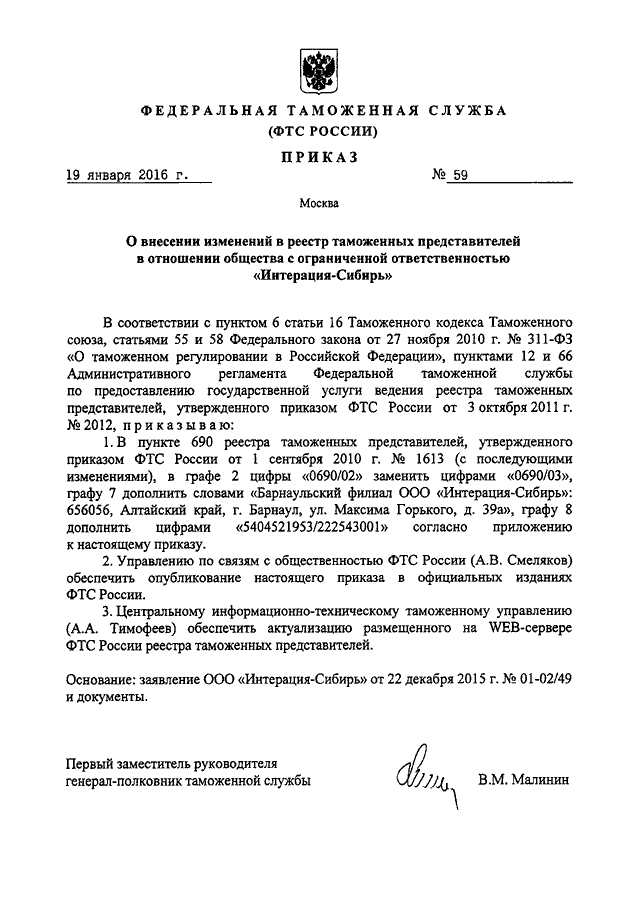 ФЕДЕРАЛЬНАЯ ТАМОЖЕННАЯ СЛУЖБА
(ФТС РОССИИ)

ПРИКАЗ

19 января 2016 г.    № 59

Москва

О внесении изменений в реестр таможенных представителей в отношении общества с ограниченной ответственностью «Интерация-Сибирь»

В соответствии с пунктом 6 статьи 16 Таможенного кодекса Таможенного союза, статьями 55 и 58 Федерального закона от 27 ноября 2010 г. № 311-ФЗ «О таможенном регулировании в Российской Федерации», пунктами 12 и 66 Административного регламента Федеральной таможенной службы по предоставлению государственной услуги ведения реестра таможенных представителей, утвержденного приказом ФТС России от 3 октября 2011 г. № 2012, приказываю:

1. В пункте 690 реестра таможенных представителей, утвержденного приказом ФТС России от 1 сентября 2010 г. № 1613 (с последующими изменениями), в графе 2 цифры «0690/02» заменить цифрами «0690/03», графу 7 дополнить словами «Барнаульский филиал ООО «Интерация-Сибирь»: 656056, Алтайский край, г. Барнаул, ул. Максима Горького, д. 39а», графу 8 дополнить цифрами «5404521953/222543001» согласно приложению к настоящему приказу.

2. Управлению по связям с общественностью ФТС России (А.В. Смеляков) обеспечить опубликование настоящего приказа в официальных изданиях ФТС России.

3. Центральному информационно-техническому таможенному управлению (А.А. Тимофеев) обеспечить актуализацию размещенного на WEB-сервере ФТС России реестра таможенных представителей.

Основание: заявление ООО «Интерация-Сибирь» от 22 декабря 2015 г. № 01-02/49 и документы.

Первый заместитель руководителя
генерал-полковник таможенной службы    В.М. Малинин